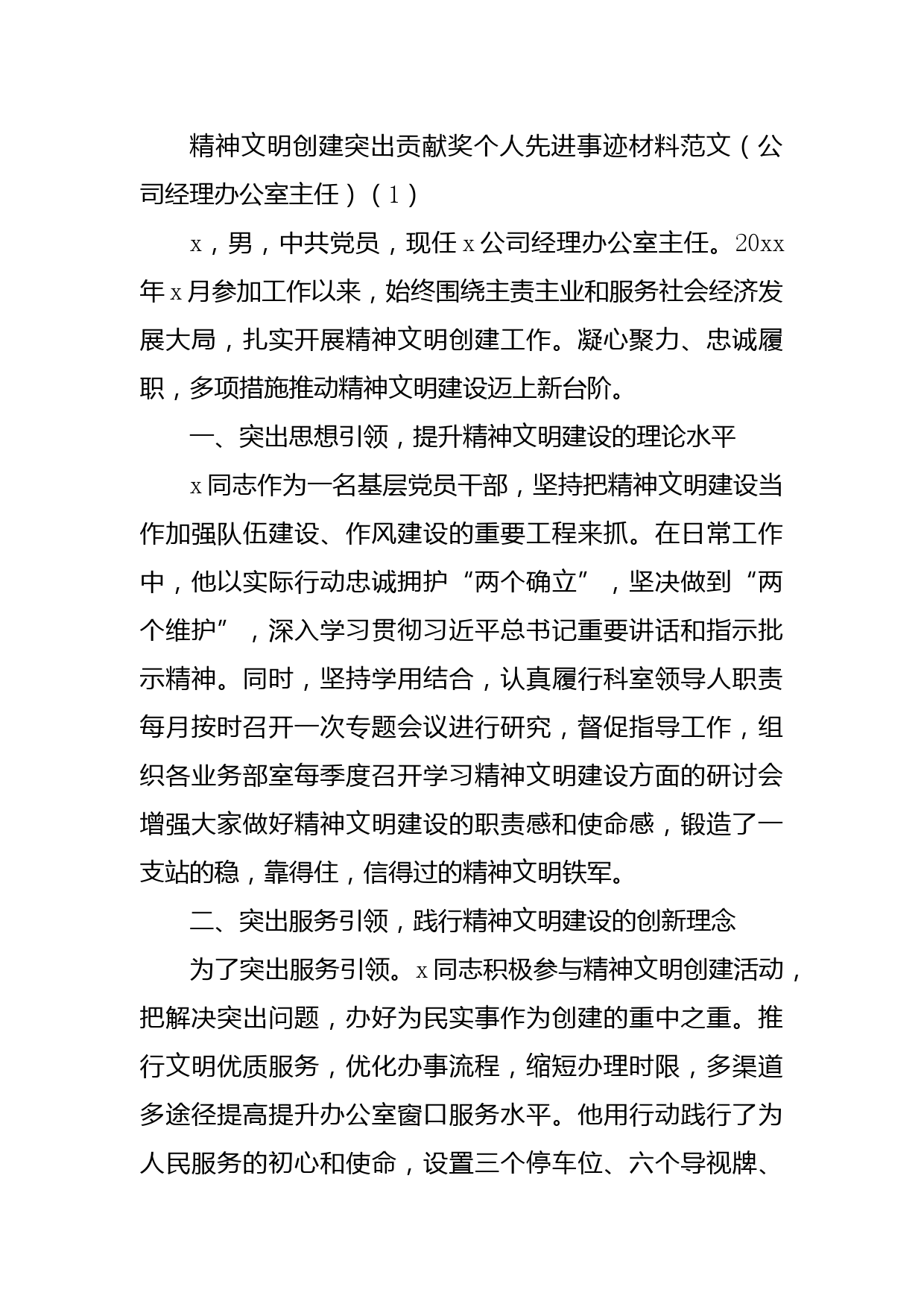 精神文明创建突出贡献奖个人先进事迹材料范文（公司经理办公室主任）（1）

x，男，中共党员，现任x公司经理办公室主任。20xx年x月参加工作以来，始终围绕主责主业和服务社会经济发展大局，扎实开展精神文明创建工作。凝心聚力、忠诚履职，多项措施推动精神文明建设迈上新台阶。

一、突出思想引领，提升精神文明建设的理论水平

x同志作为一名基层党员干部，坚持把精神文明建设当作加强队伍建设、作风建设的重要工程来抓。在日常工作中，他以实际行动忠诚拥护“两个确立”，坚决做到“两个维护”，深入学习贯彻习近平总书记重要讲话和指示批示精神。同时，坚持学用结合，认真履行科室领导人职责每月按时召开一次专题会议进行研究，督促指导工作，组织各业务部室每季度召开学习精神文明建设方面的研讨会增强大家做好精神文明建设的职责感和使命感，锻造了一支站的稳，靠得住，信得过的精神文明铁军。

二、突出服务引领，践行精神文明建设的创新理念

为了突出服务引领。x同志积极参与精神文明创建活动，把解决突出问题，办好为民实事作为创建的重中之重。推行文明优质服务，优化办事流程，缩短办理时限，多渠道多途径提高提升办公室窗口服务水平。他用行动践行了为人民服务的初心和使命，设置三个停车位、六个导视牌、